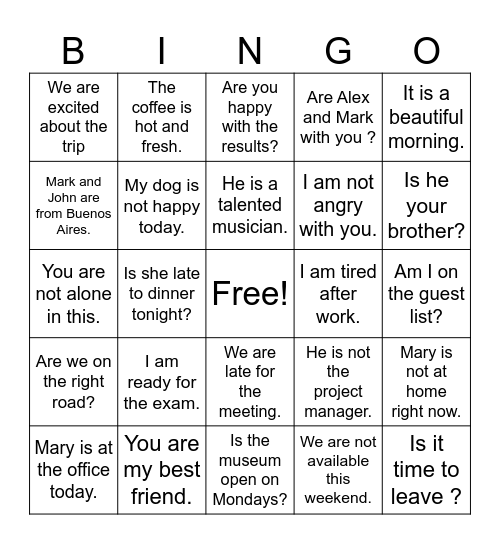 | B | I | N | G | O |
|---|---|---|---|---|
| We are excited about the trip | The coffee is hot and fresh. | Are you happy with the results? | Are Alex and Mark with you ? | It is a beautiful morning. |
| Mark and John are from Buenos Aires. | My dog is not happy today. | He is a talented musician. | I am not angry with you. | Is he your brother? |
| You are not alone in this. | Is she late to dinner tonight? | Free! | I am tired after work. | Am I on the guest list? |
| Are we on the right road? | I am ready for the exam. | We are late for the meeting. | He is not the project manager. | Mary is not at home right now. |
| Mary is at the office today. | You are my best friend. | Is the museum open on Mondays? | We are not available this weekend. | Is it time to leave ? |